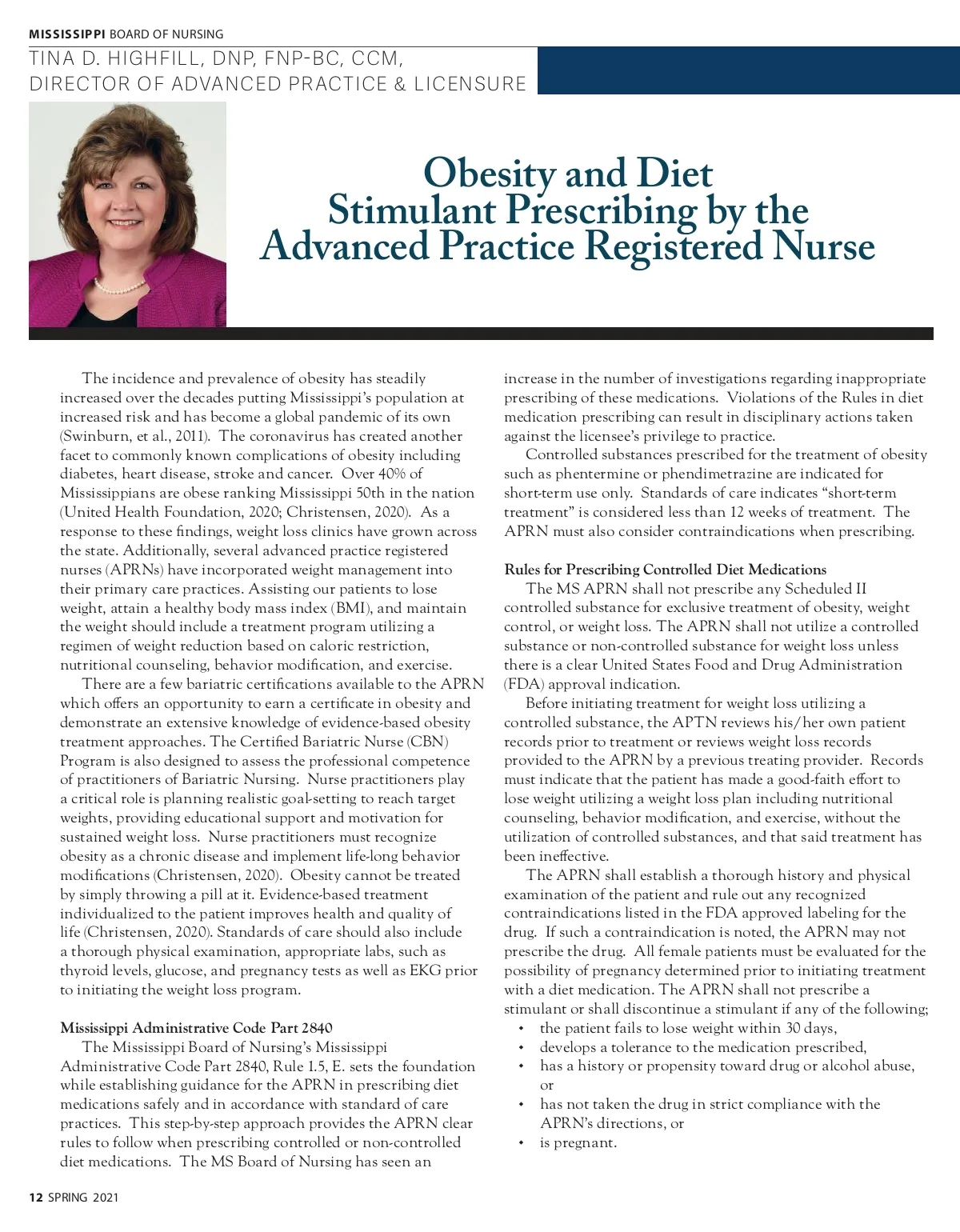 MISSISSIPPI BOARD OF NURSING

TINA D. HIGHFILL, DNP, FNP-BC, CCM, DIRECTOR OF ADVANCED PRACTICE & LICENSURE

Obesity and Diet Stimulant Prescribing by the Advanced Practice Registered Nurse

The incidence and prevalence of obesity has steadily increased over the decades putting Mississippi's population at increased risk and has become a global pandemic of its own (Swinburn, et al., 2011). The coronavirus has created another facet to commonly known complications of obesity including diabetes, heart disease, stroke and cancer. Over 40% of Mississippians are obese ranking Mississippi 50th in the nation (United Health Foundation, 2020; Christensen, 2020). As a response to these findings, weight loss clinics have grown across the state. Additionally, several advanced practice registered nurses (APRNs) have incorporated weight management into their primary care practices. Assisting our patients to lose weight, attain a healthy body mass index (BMI), and maintain the weight should include a treatment program utilizing a regimen of weight reduction based on caloric restriction, nutritional counseling, behavior modification, and exercise.

There are a few bariatric certifications available to the APRN which offers an opportunity to earn a certificate in obesity and demonstrate an extensive knowledge of evidence-based obesity treatment approaches. The Certified Bariatric Nurse (CBN) Program is also designed to assess the professional competence of practitioners of Bariatric Nursing. Nurse practitioners play a critical role is planning realistic goal-setting to reach target weights, providing educational support and motivation for sustained weight loss. Nurse practitioners must recognize obesity as a chronic disease and implement life-long behavior modifications (Christensen, 2020). Obesity cannot be treated by simply throwing a pill at it. Evidence-based treatment individualized to the patient improves health and quality of life (Christensen, 2020). Standards of care should also include a thorough physical examination, appropriate labs, such as thyroid levels, glucose, and pregnancy tests as well as EKG prior to initiating the weight loss program.

Mississippi Administrative Code Part 2840

The Mississippi Board of Nursing's Mississippi Administrative Code Part 2840, Rule 1.5, E. sets the foundation while establishing guidance for the APRN in prescribing diet medications safely and in accordance with standard of care practices. This step-by-step approach provides the APRN clear rules to follow when prescribing controlled or non-controlled diet medications. The MS Board of Nursing has seen an increase in the number of investigations regarding inappropriate prescribing of these medications. Violations of the Rules in diet medication prescribing can result in disciplinary actions taken against the licensee's privilege to practice.

Controlled substances prescribed for the treatment of obesity such as phentermine or phendimetrazine are indicated for short-term use only. Standards of care indicates "short-term treatment" is considered less than 12 weeks of treatment. The APRN must also consider contraindications when prescribing.

Rules for Prescribing Controlled Diet Medications

The MS APRN shall not prescribe any Scheduled II controlled substance for exclusive treatment of obesity, weight control, or weight loss. The APRN shall not utilize a controlled substance or non-controlled substance for weight loss unless there is a clear United States Food and Drug Administration (FDA) approval indication.

Before initiating treatment for weight loss utilizing a controlled substance, the APTN reviews his/her own patient records prior to treatment or reviews weight loss records provided to the APRN by a previous treating provider. Records must indicate that the patient has made a good-faith effort to lose weight utilizing a weight loss plan including nutritional counseling, behavior modification, and exercise, without the utilization of controlled substances, and that said treatment has been ineffective.

The APRN shall establish a thorough history and physical examination of the patient and rule out any recognized contraindications listed in the FDA approved labeling for the drug. If such a contraindication is noted, the APRN may not prescribe the drug. All female patients must be evaluated for the possibility of pregnancy determined prior to initiating treatment with a diet medication. The APRN shall not prescribe a stimulant or shall discontinue a stimulant if any of the following;
• the patient fails to lose weight within 30 days,
• develops a tolerance to the medication prescribed,
• has a history or propensity toward drug or alcohol abuse, or
• has not taken the drug in strict compliance with the APRN's directions, or
• is pregnant.

12 SPRING 2021